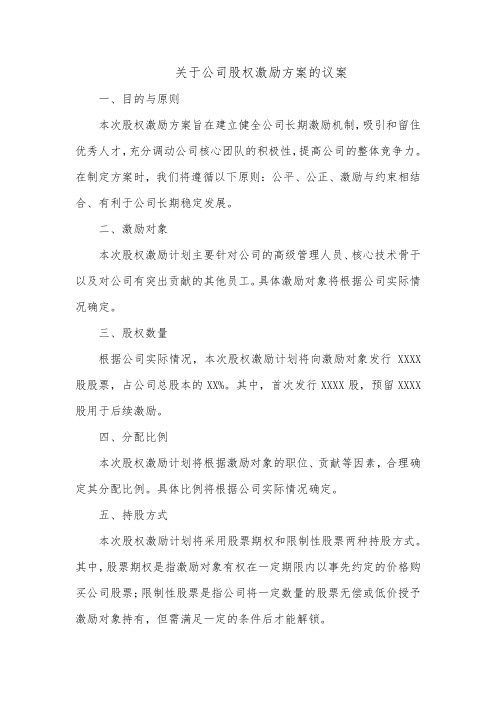 关于公司股权激励方案的议案

一、目的与原则

本次股权激励方案旨在建立健全公司长期激励机制，吸引和留住优秀人才，充分调动公司核心团队的积极性，提高公司的整体竞争力。在制定方案时，我们将遵循以下原则：公平、公正、激励与约束相结合、有利于公司长期稳定发展。

二、激励对象

本次股权激励计划主要针对公司的高级管理人员、核心技术骨干以及对公司有突出贡献的其他员工。具体激励对象将根据公司实际情况确定。

三、股权数量

根据公司实际情况，本次股权激励计划将向激励对象发行 XXXX 股股票，占公司总股本的 XX%。其中，首次发行 XXXX 股，预留 XXXX 股用于后续激励。

四、分配比例

本次股权激励计划将根据激励对象的职位、贡献等因素，合理确定其分配比例。具体比例将根据公司实际情况确定。

五、持股方式

本次股权激励计划将采用股票期权和限制性股票两种持股方式。其中，股票期权是指激励对象有权在一定期限内以事先约定的价格购买公司股票；限制性股票是指公司将一定数量的股票无偿或低价授予激励对象持有，但需满足一定的条件后才能解锁。